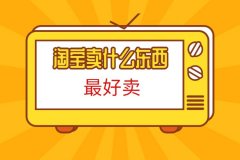 淘宝卖什么东西

最好卖